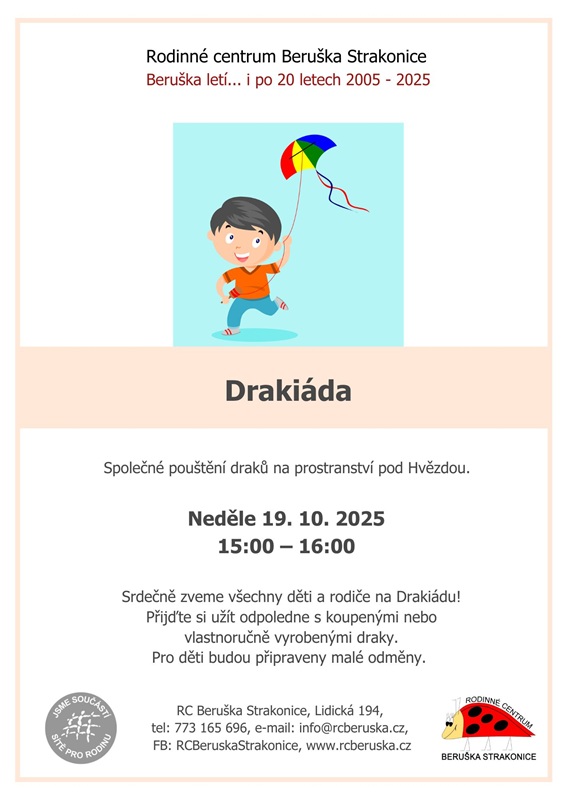 Rodinné centrum Beruška Strakonice
Beruška letí... i po 20 letech 2005 - 2025

Drakiáda

Společné pouštění draků na prostranství pod Hvězdou.

Neděle 19. 10. 2025
15:00 – 16:00

Srdečně zveme všechny děti a rodiče na Drakiádu!
Přijďte si užít odpoledne s koupenými nebo vlastnoručně vyrobenými draky.
Pro děti budou připraveny malé odměny.

JSME SOUČÁSTÍ SÍTĚ PRO RODINU

RC Beruška Strakonice, Lidická 194,
tel: 773 165 696, e-mail: info@rcberuska.cz,
FB: RCBeruskaStrakonice, www.rcberuska.cz

RODINNÉ CENTRUM
BERUŠKA STRAKONICE